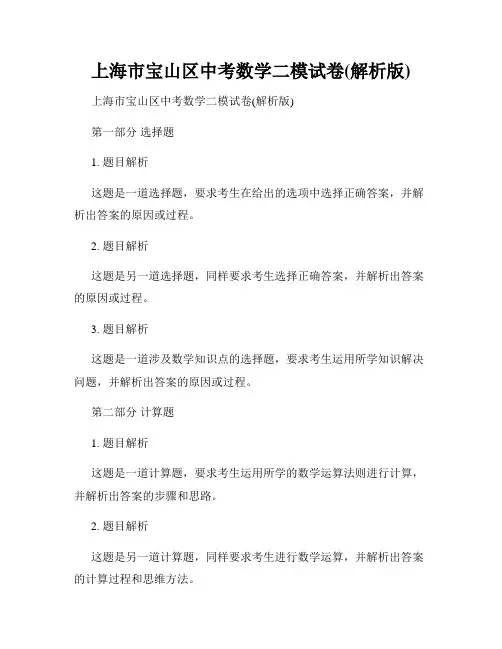 上海市宝山区中考数学二模试卷(解析版)

上海市宝山区中考数学二模试卷(解析版)

第一部分 选择题

1. 题目解析

这题是一道选择题，要求考生在给出的选项中选择正确答案，并解析出答案的原因或过程。

2. 题目解析

这题是另一道选择题，同样要求考生选择正确答案，并解析出答案的原因或过程。

3. 题目解析

这题是一道涉及数学知识点的选择题，要求考生运用所学知识解决问题，并解析出答案的原因或过程。

第二部分 计算题

1. 题目解析

这题是一道计算题，要求考生运用所学的数学运算法则进行计算，并解析出答案的步骤和思路。

2. 题目解析

这题是另一道计算题，同样要求考生进行数学运算，并解析出答案的计算过程和思维方法。